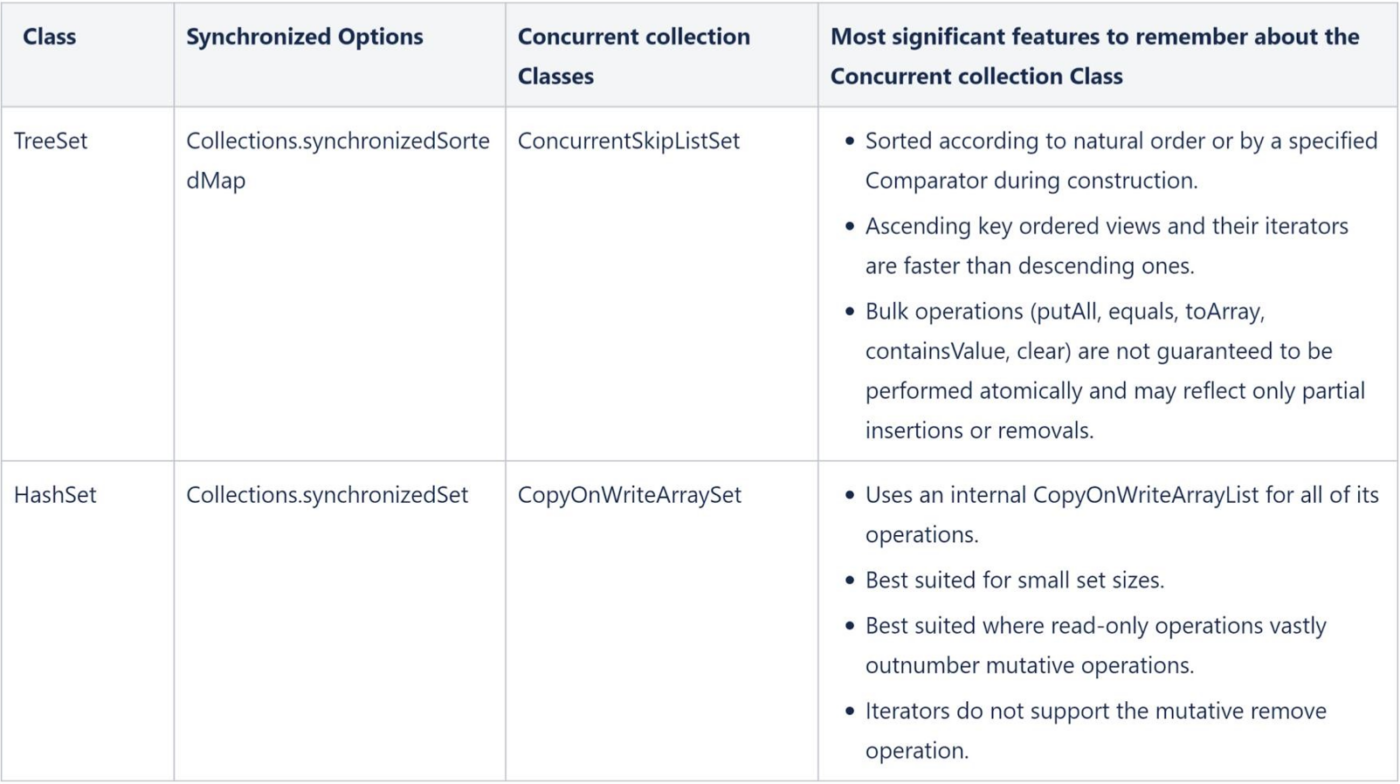 | Class | Synchronized Options | Concurrent collection Classes | Most significant features to remember about the Concurrent collection Class |
|---|---|---|---|
| TreeSet | Collections.synchronizedSortedMap | ConcurrentSkipListSet | • Sorted according to natural order or by a specified Comparator during construction. • Ascending key ordered views and their iterators are faster than descending ones. • Bulk operations (putAll, equals, toArray, containsValue, clear) are not guaranteed to be performed atomically and may reflect only partial insertions or removals. |
| HashSet | Collections.synchronizedSet | CopyOnWriteArraySet | • Uses an internal CopyOnWriteArrayList for all of its operations. • Best suited for small set sizes. • Best suited where read-only operations vastly outnumber mutative operations. • Iterators do not support the mutative remove operation. |